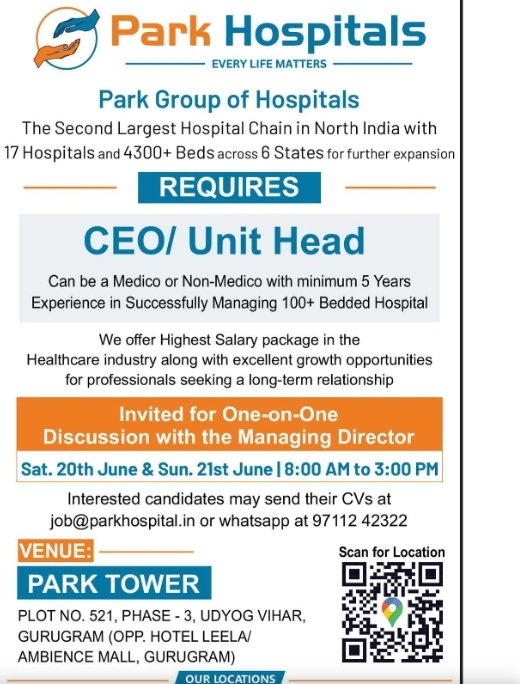 Park Hospitals
EVERY LIFE MATTERS

Park Group of Hospitals
The Second Largest Hospital Chain in North India with 17 Hospitals and 4300+ Beds across 6 States for further expansion

REQUIRES

CEO/ Unit Head
Can be a Medico or Non-Medico with minimum 5 Years Experience in Successfully Managing 100+ Bedded Hospital

We offer Highest Salary package in the Healthcare industry along with excellent growth opportunities for professionals seeking a long-term relationship

Invited for One-on-One Discussion with the Managing Director
Sat. 20th June & Sun. 21st June | 8:00 AM to 3:00 PM

Interested candidates may send their CVs at job@parkhospital.in or whatsapp at 97112 42322

VENUE:
PARK TOWER
PLOT NO. 521, PHASE - 3, UDYOG VIHAR, GURUGRAM (OPP. HOTEL LEELA/ AMBIENCE MALL, GURUGRAM)

Scan for Location

OUR LOCATIONS